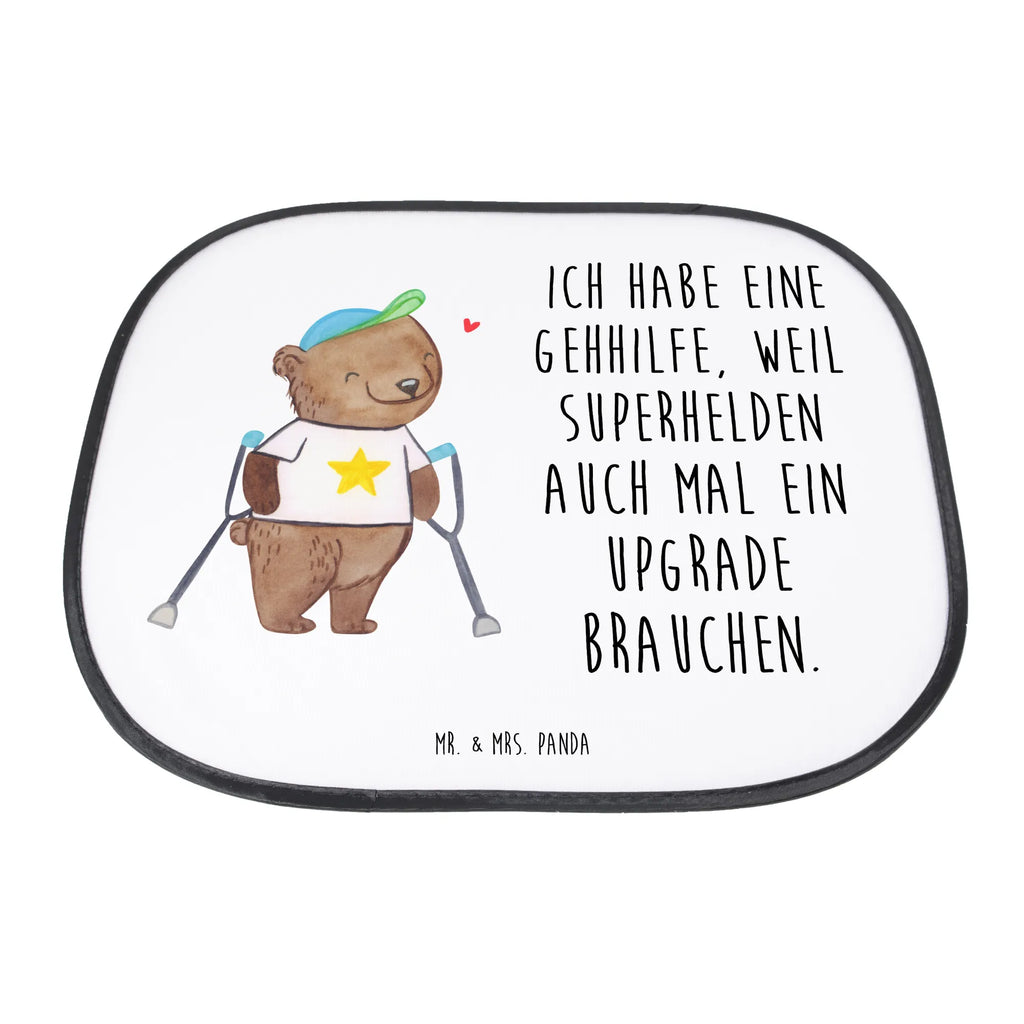 ICH HABE EINE GEHHILFE, WEIL SUPERHELDEN AUCH MAL EIN UPGRADE BRAUCHEN.

MR. & MRS. PANDA